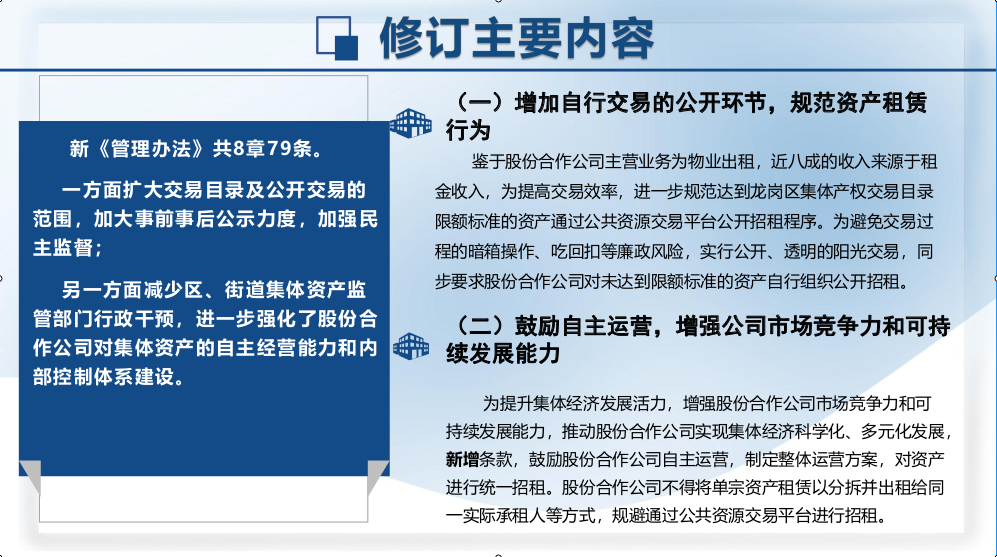 修订主要内容

新《管理办法》共8章79条。

一方面扩大交易目录及公开交易的范围，加大事前事后公示力度，加强民主监督；

另一方面减少区、街道集体资产监管部门行政干预，进一步强化了股份合作公司对集体资产的自主经营能力和内部控制体系建设。

（一）增加自行交易的公开环节，规范资产租赁行为

鉴于股份合作公司主营业务为物业出租，近八成的收入来源于租金收入，为提高交易效率，进一步规范达到龙岗区集体产权交易目录限额标准的资产通过公共资源交易平台公开招租程序。为避免交易过程的暗箱操作、吃回扣等廉政风险，实行公开、透明的阳光交易，同步要求股份合作公司对未达到限额标准的资产自行组织公开招租。

（二）鼓励自主运营，增强公司市场竞争力和可持续发展能力

为提升集体经济发展活力，增强股份合作公司市场竞争力和可持续发展能力，推动股份合作公司实现集体经济科学化、多元化发展，新增条款，鼓励股份合作公司自主运营，制定整体运营方案，对资产进行统一招租。股份合作公司不得将单宗资产租赁以分拆并出租给同一实际承租人等方式，规避通过公共资源交易平台进行招租。